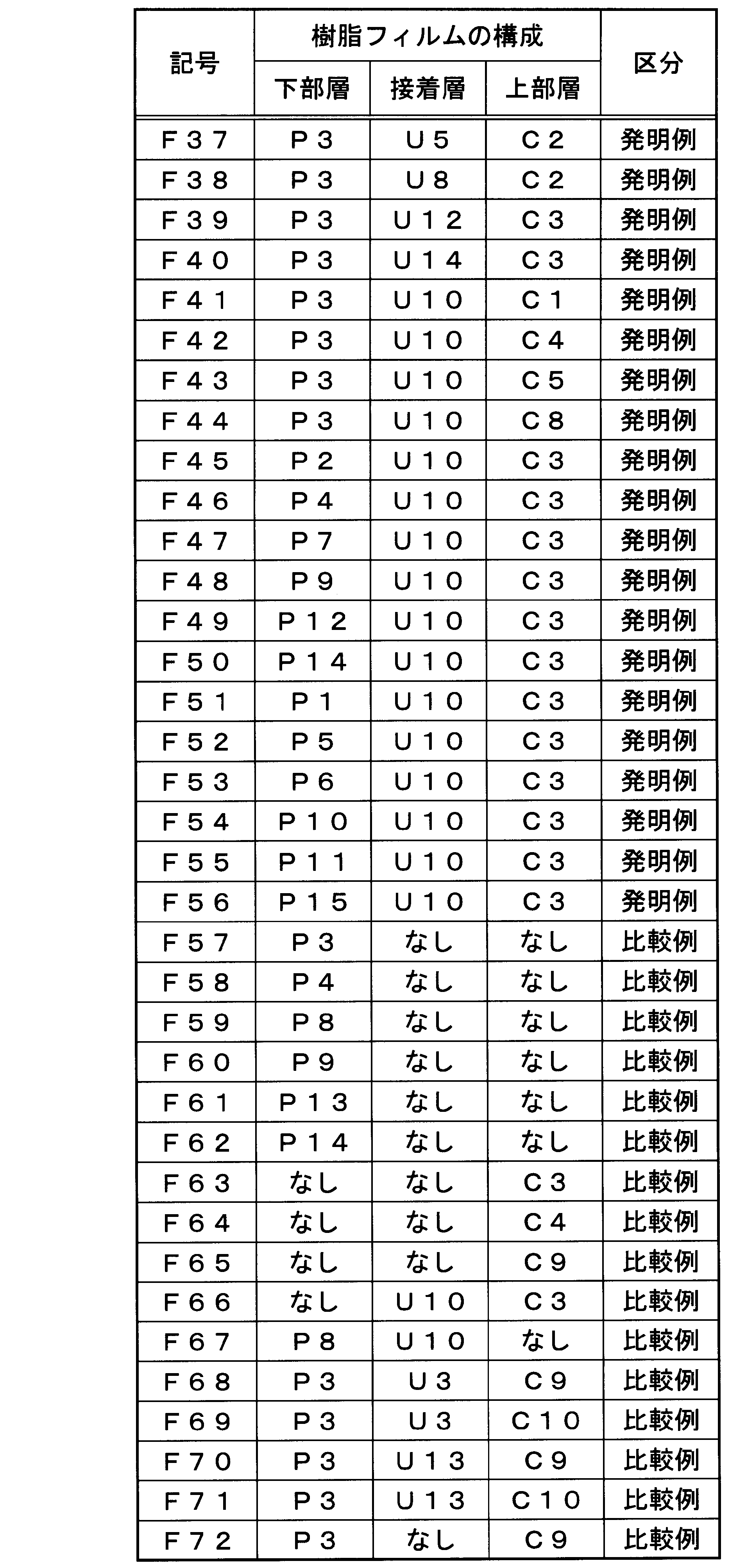 | 記号 | 樹脂フィルムの構成 | | | 区分 |
|---|---|---|---|---|
| | 下部層 | 接着層 | 上部層 | |
| F37 | P3 | U5 | C2 | 発明例 |
| F38 | P3 | U8 | C2 | 発明例 |
| F39 | P3 | U12 | C3 | 発明例 |
| F40 | P3 | U14 | C3 | 発明例 |
| F41 | P3 | U10 | C1 | 発明例 |
| F42 | P3 | U10 | C4 | 発明例 |
| F43 | P3 | U10 | C5 | 発明例 |
| F44 | P3 | U10 | C8 | 発明例 |
| F45 | P2 | U10 | C3 | 発明例 |
| F46 | P4 | U10 | C3 | 発明例 |
| F47 | P7 | U10 | C3 | 発明例 |
| F48 | P9 | U10 | C3 | 発明例 |
| F49 | P12 | U10 | C3 | 発明例 |
| F50 | P14 | U10 | C3 | 発明例 |
| F51 | P1 | U10 | C3 | 発明例 |
| F52 | P5 | U10 | C3 | 発明例 |
| F53 | P6 | U10 | C3 | 発明例 |
| F54 | P10 | U10 | C3 | 発明例 |
| F55 | P11 | U10 | C3 | 発明例 |
| F56 | P15 | U10 | C3 | 発明例 |
| F57 | P3 | なし | なし | 比較例 |
| F58 | P4 | なし | なし | 比較例 |
| F59 | P8 | なし | なし | 比較例 |
| F60 | P9 | なし | なし | 比較例 |
| F61 | P13 | なし | なし | 比較例 |
| F62 | P14 | なし | なし | 比較例 |
| F63 | なし | なし | C3 | 比較例 |
| F64 | なし | なし | C4 | 比較例 |
| F65 | なし | なし | C9 | 比較例 |
| F66 | なし | U10 | C3 | 比較例 |
| F67 | P8 | U10 | なし | 比較例 |
| F68 | P3 | U3 | C9 | 比較例 |
| F69 | P3 | U3 | C10 | 比較例 |
| F70 | P3 | U13 | C9 | 比較例 |
| F71 | P3 | U13 | C10 | 比較例 |
| F72 | P3 | なし | C9 | 比較例 |